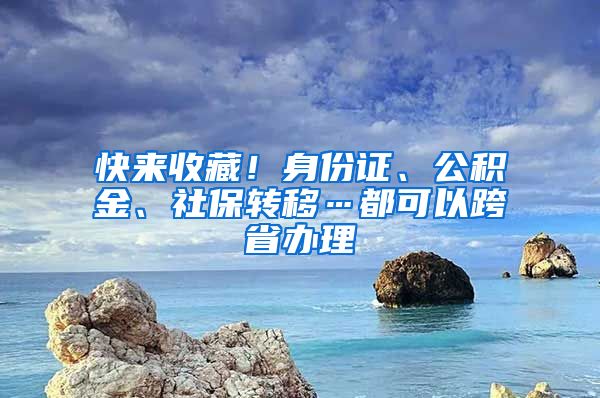 快来收藏！身份证、公积金、社保转移…都可以跨省办理